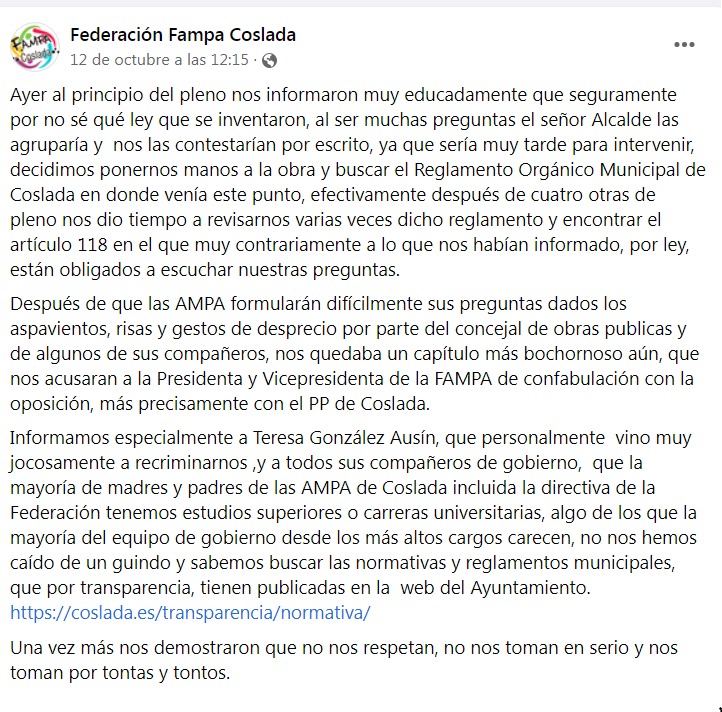 FAMPA Coslada

Federación Fampa Coslada
12 de octubre a las 12:15 ·

...

Ayer al principio del pleno nos informaron muy educadamente que seguramente por no sé qué ley que se inventaron, al ser muchas preguntas el señor Alcalde las agruparía y nos las contestarían por escrito, ya que sería muy tarde para intervenir, decidimos ponernos manos a la obra y buscar el Reglamento Orgánico Municipal de Coslada en donde venía este punto, efectivamente después de cuatro otras de pleno nos dio tiempo a revisarnos varias veces dicho reglamento y encontrar el artículo 118 en el que muy contrariamente a lo que nos habían informado, por ley, están obligados a escuchar nuestras preguntas.

Después de que las AMPA formularán difícilmente sus preguntas dados los aspavientos, risas y gestos de desprecio por parte del concejal de obras publicas y de algunos de sus compañeros, nos quedaba un capítulo más bochornoso aún, que nos acusaran a la Presidenta y Vicepresidenta de la FAMPA de confabulación con la oposición, más precisamente con el PP de Coslada.

Informamos especialmente a Teresa González Ausín, que personalmente vino muy jocosamente a recriminarnos ,y a todos sus compañeros de gobierno, que la mayoría de madres y padres de las AMPA de Coslada incluida la directiva de la Federación tenemos estudios superiores o carreras universitarias, algo de los que la mayoría del equipo de gobierno desde los más altos cargos carecen, no nos hemos caído de un guindo y sabemos buscar las normativas y reglamentos municipales, que por transparencia, tienen publicadas en la web del Ayuntamiento. https://coslada.es/transparencia/normativa/

Una vez más nos demostraron que no nos respetan, no nos toman en serio y nos toman por tontas y tontos.